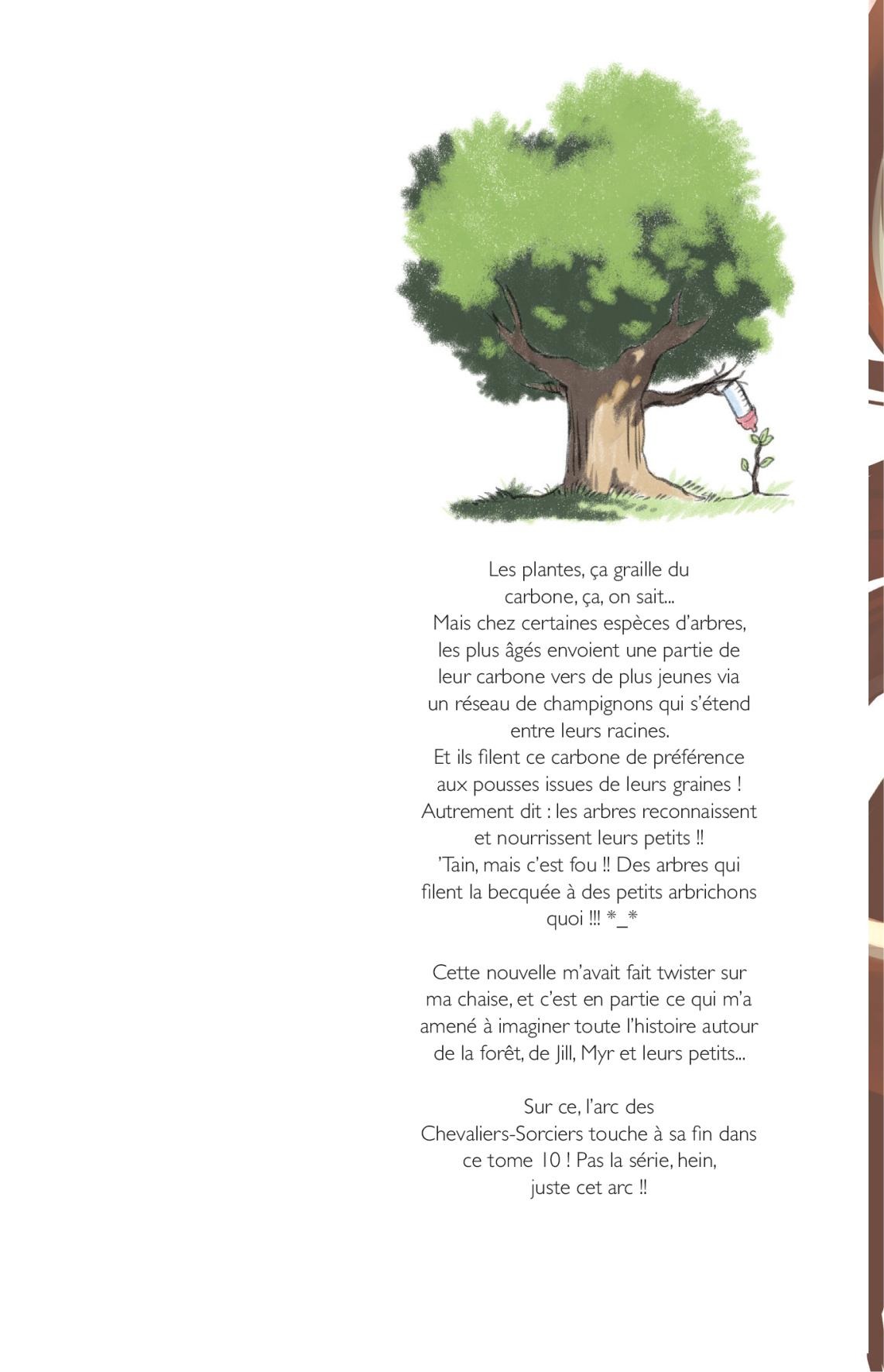 Les plantes, ça graille du carbone, ça, on sait... Mais chez certaines espèces d'arbres, les plus âgés envoient une partie de leur carbone vers de plus jeunes via un réseau de champignons qui s'étend entre leurs racines. Et ils filent ce carbone de préférence aux pousses issues de leurs graines ! Autrement dit : les arbres reconnaissent et nourrissent leurs petits !! 'Tain, mais c'est fou !! Des arbres qui filent la becquée à des petits arbrichons quoi !!! *_*

Cette nouvelle m'avait fait twister sur ma chaise, et c'est en partie ce qui m'a amené à imaginer toute l'histoire autour de la forêt, de Jill, Myr et leurs petits...

Sur ce, l'arc des Chevaliers-Sorciers touche à sa fin dans ce tome 10 ! Pas la série, hein, juste cet arc !!